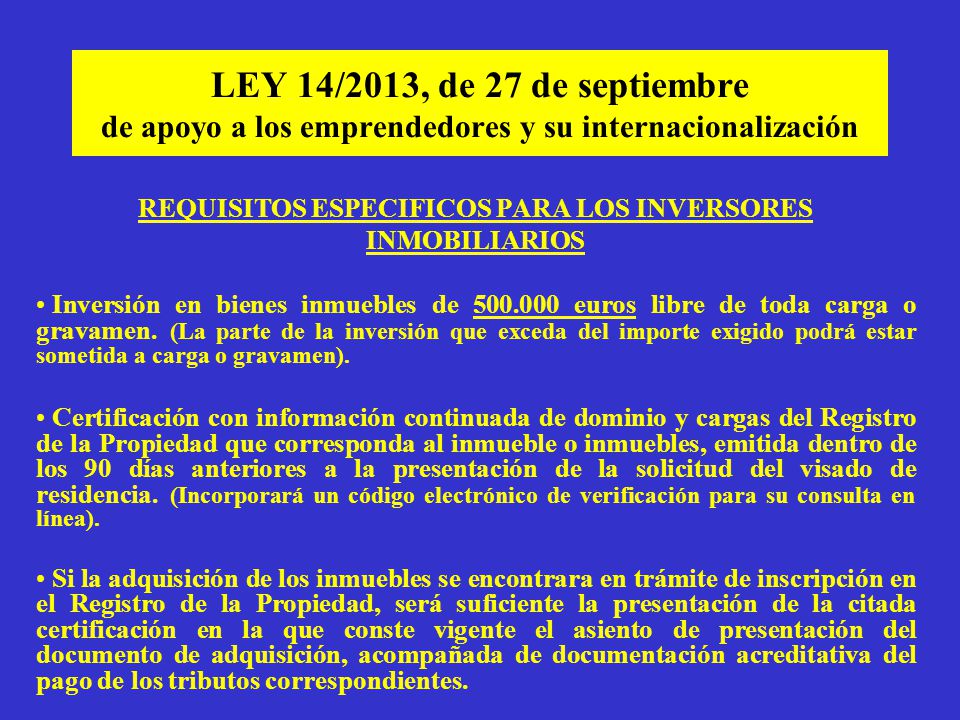 LEY 14/2013, de 27 de septiembre
de apoyo a los emprendedores y su internacionalización

REQUISITOS ESPECIFICOS PARA LOS INVERSORES INMOBILIARIOS

• Inversión en bienes inmuebles de 500.000 euros libre de toda carga o gravamen. (La parte de la inversión que exceda del importe exigido podrá estar sometida a carga o gravamen).

• Certificación con información continuada de dominio y cargas del Registro de la Propiedad que corresponda al inmueble o inmuebles, emitida dentro de los 90 días anteriores a la presentación de la solicitud del visado de residencia. (Incorporará un código electrónico de verificación para su consulta en línea).

• Si la adquisición de los inmuebles se encontrara en trámite de inscripción en el Registro de la Propiedad, será suficiente la presentación de la citada certificación en la que conste vigente el asiento de presentación del documento de adquisición, acompañada de documentación acreditativa del pago de los tributos correspondientes.